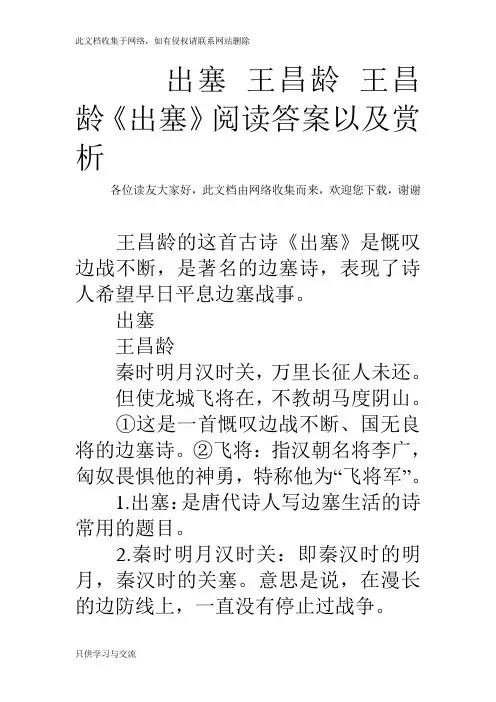 此文档收集于网络，如有侵权请联系网站删除

出塞 王昌龄 王昌龄《出塞》阅读答案以及赏析

各位读友大家好，此文档由网络收集而来，欢迎您下载，谢谢

王昌龄的这首古诗《出塞》是慨叹边战不断，是著名的边塞诗，表现了诗人希望早日平息边塞战事。

出塞

王昌龄

秦时明月汉时关，万里长征人未还。

但使龙城飞将在，不教胡马度阴山。

①这是一首慨叹边战不断、国无良将的边塞诗。②飞将：指汉朝名将李广，匈奴畏惧他的神勇，特称他为“飞将军”。

1.出塞：是唐代诗人写边塞生活的诗常用的题目。

2.秦时明月汉时关：即秦汉时的明月，秦汉时的关塞。意思是说，在漫长的边防线上，一直没有停止过战争。

只供学习与交流